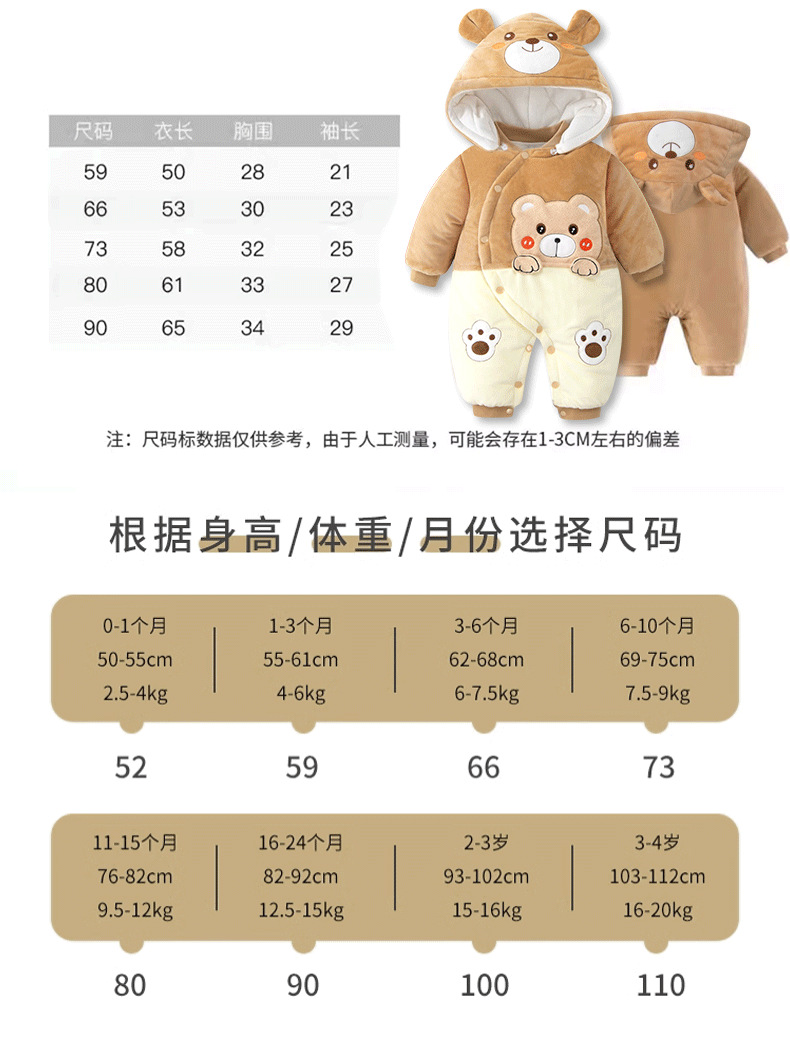 | 尺码 | 衣长 | 胸围 | 袖长 |
|---|---|---|---|
| 59 | 50 | 28 | 21 |
| 66 | 53 | 30 | 23 |
| 73 | 58 | 32 | 25 |
| 80 | 61 | 33 | 27 |
| 90 | 65 | 34 | 29 |

注：尺码标数据仅供参考，由于人工测量，可能会存在1-3CM左右的偏差

根据身高/体重/月份选择尺码

0-1个月
50-55cm
2.5-4kg

1-3个月
55-61cm
4-6kg

3-6个月
62-68cm
6-7.5kg

6-10个月
69-75cm
7.5-9kg

52 59 66 73

11-15个月
76-82cm
9.5-12kg

16-24个月
82-92cm
12.5-15kg

2-3岁
93-102cm
15-16kg

3-4岁
103-112cm
16-20kg

80 90 100 110